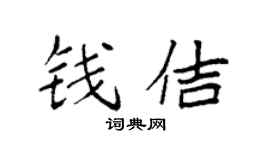 钱佶
词典网